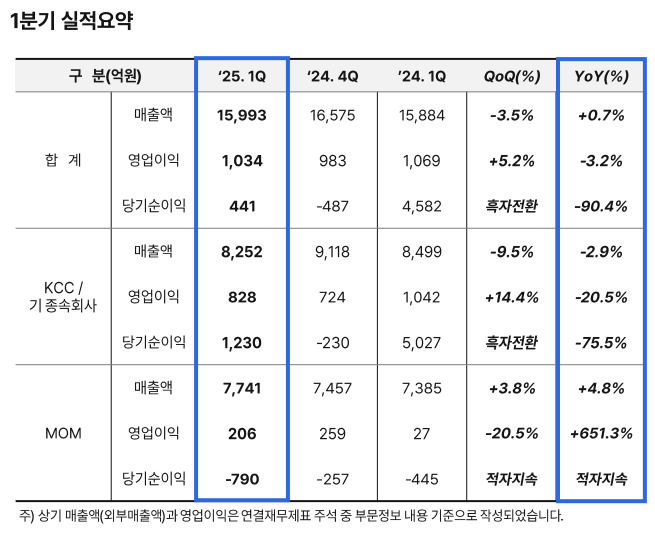 1분기 실적요약

| 구 분(억원) | | '25. 1Q | '24. 4Q | '24. 1Q | QoQ(%) | YoY(%) |
|---|---|---|---|---|---|---|
| 합 계 | 매출액 | 15,993 | 16,575 | 15,884 | -3.5% | +0.7% |
| | 영업이익 | 1,034 | 983 | 1,069 | +5.2% | -3.2% |
| | 당기순이익 | 441 | -487 | 4,582 | 흑자전환 | -90.4% |
| KCC / 기 종속회사 | 매출액 | 8,252 | 9,118 | 8,499 | -9.5% | -2.9% |
| | 영업이익 | 828 | 724 | 1,042 | +14.4% | -20.5% |
| | 당기순이익 | 1,230 | -230 | 5,027 | 흑자전환 | -75.5% |
| MOM | 매출액 | 7,741 | 7,457 | 7,385 | +3.8% | +4.8% |
| | 영업이익 | 206 | 259 | 27 | -20.5% | +651.3% |
| | 당기순이익 | -790 | -257 | -445 | 적자지속 | 적자지속 |

주) 상기 매출액(외부매출액)과 영업이익은 연결재무제표 주석 중 부문정보 내용 기준으로 작성되었습니다.